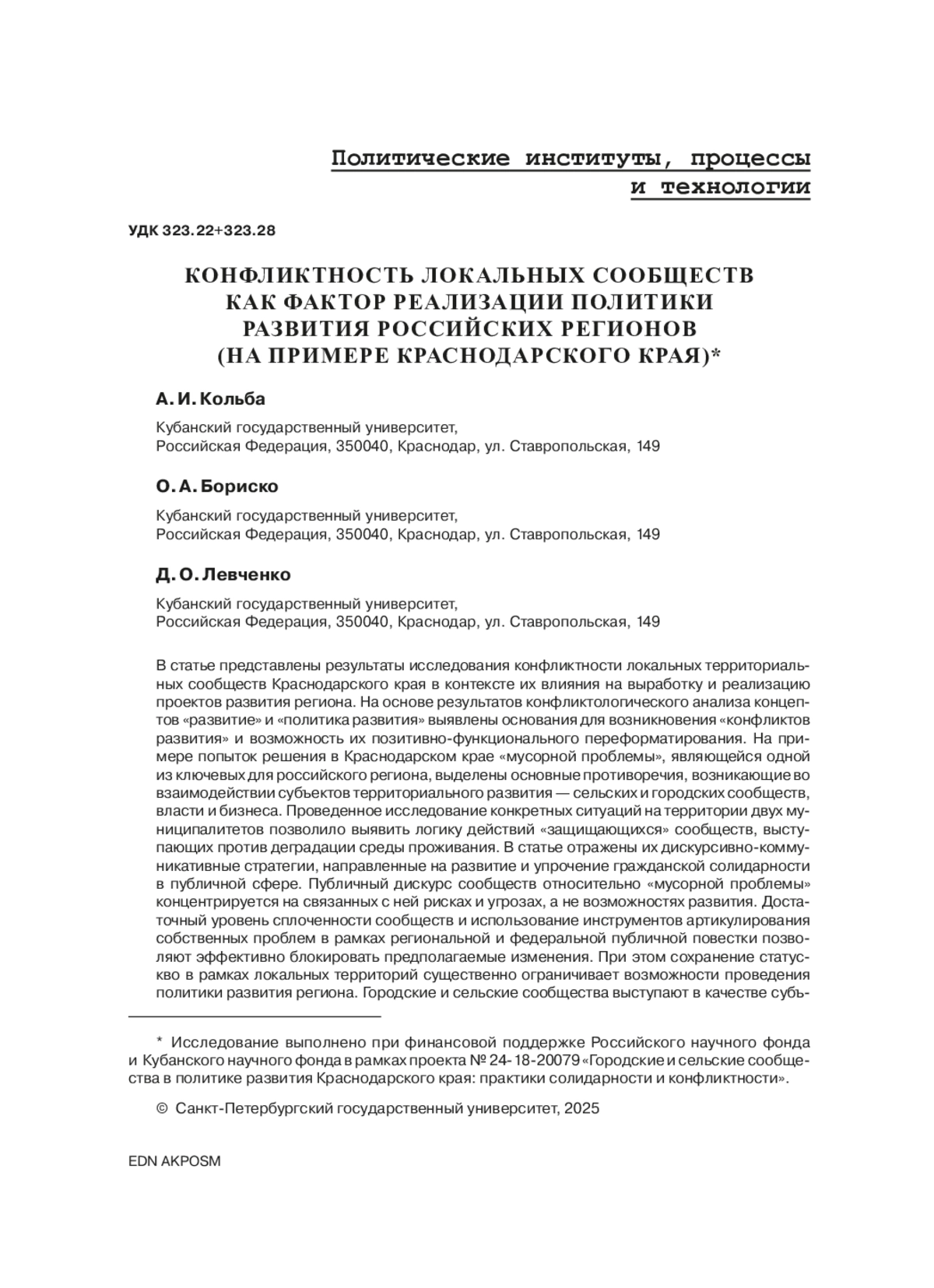 Политические институты, процессы и технологии

УДК 323.22+323.28

КОНФЛИКТНОСТЬ ЛОКАЛЬНЫХ СООБЩЕСТВ КАК ФАКТОР РЕАЛИЗАЦИИ ПОЛИТИКИ РАЗВИТИЯ РОССИЙСКИХ РЕГИОНОВ (НА ПРИМЕРЕ КРАСНОДАРСКОГО КРАЯ)*

А. И. Кольба

Кубанский государственный университет,
Российская Федерация, 350040, Краснодар, ул. Ставропольская, 149

О. А. Бориско

Кубанский государственный университет,
Российская Федерация, 350040, Краснодар, ул. Ставропольская, 149

Д. О. Левченко

Кубанский государственный университет,
Российская Федерация, 350040, Краснодар, ул. Ставропольская, 149

В статье представлены результаты исследования конфликтности локальных территориальных сообществ Краснодарского края в контексте их влияния на выработку и реализацию проектов развития региона. На основе результатов конфликтологического анализа концептов «развитие» и «политика развития» выявлены основания для возникновения «конфликтов развития» и возможность их позитивно-функционального переформатирования. На примере попыток решения в Краснодарском крае «мусорной проблемы», являющейся одной из ключевых для российского региона, выделены основные противоречия, возникающие во взаимодействии субъектов территориального развития — сельских и городских сообществ, власти и бизнеса. Проведенное исследование конкретных ситуаций на территории двух муниципалитетов позволило выявить логику действий «защищающихся» сообществ, выступающих против деградации среды проживания. В статье отражены их дискурсивно-коммуникативные стратегии, направленные на развитие и упрочение гражданской солидарности в публичной сфере. Публичный дискурс сообществ относительно «мусорной проблемы» концентрируется на связанных с ней рисках и угрозах, а не возможностях развития. Достаточный уровень сплоченности сообществ и использование инструментов артикулирования собственных проблем в рамках региональной и федеральной публичной повестки позволяют эффективно блокировать предполагаемые изменения. При этом сохранение статус-кво в рамках локальных территорий существенно ограничивает возможности проведения политики развития региона. Городские и сельские сообщества выступают в качестве субъ-

* Исследование выполнено при финансовой поддержке Российского научного фонда и Кубанского научного фонда в рамках проекта № 24-18-20079 «Городские и сельские сообщества в политике развития Краснодарского края: практики солидарности и конфликтности».

© Санкт-Петербургский государственный университет, 2025

EDN AKPOSM